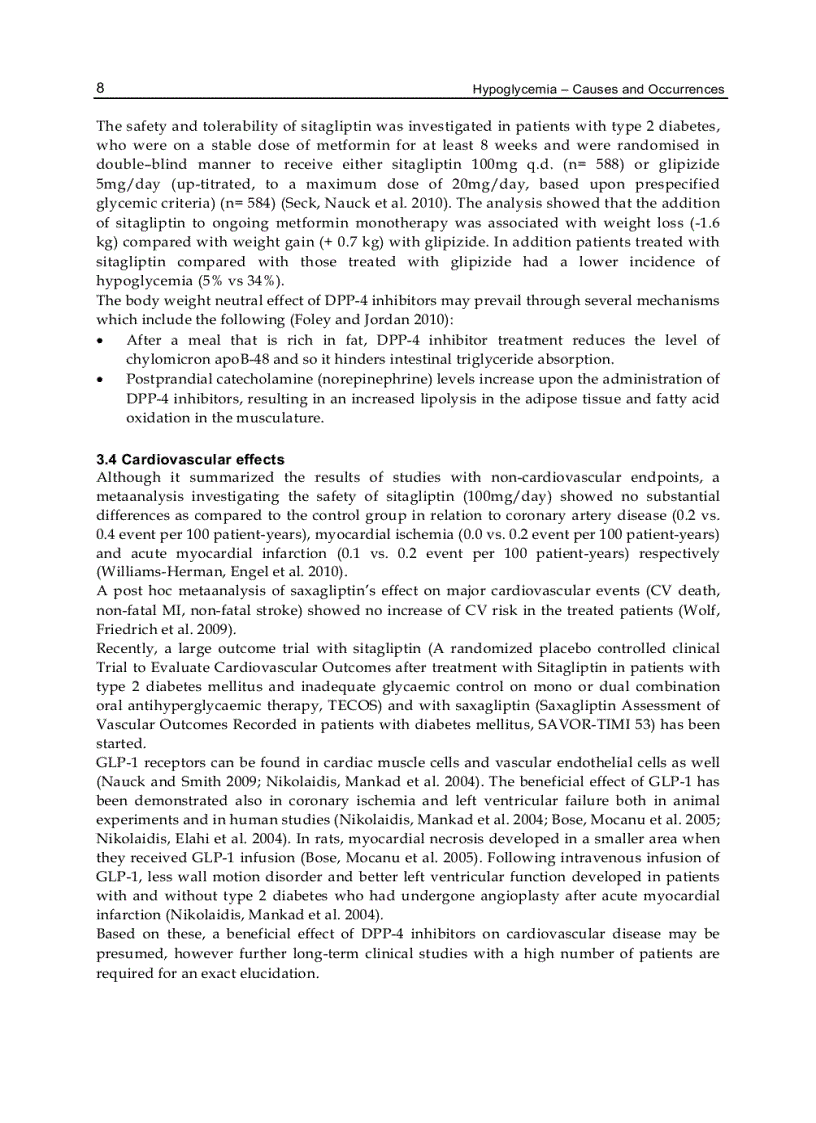 8 Hypoglycemia – Causes and Occurrences

The safety and tolerability of sitagliptin was investigated in patients with type 2 diabetes, who were on a stable dose of metformin for at least 8 weeks and were randomised in double–blind manner to receive either sitagliptin 100mg q.d. (n= 588) or glipizide 5mg/day (up-titrated, to a maximum dose of 20mg/day, based upon prespecified glycemic criteria) (n= 584) (Seck, Nauck et al. 2010). The analysis showed that the addition of sitagliptin to ongoing metformin monotherapy was associated with weight loss (-1.6 kg) compared with weight gain (+ 0.7 kg) with glipizide. In addition patients treated with sitagliptin compared with those treated with glipizide had a lower incidence of hypoglycemia (5% vs 34%).
The body weight neutral effect of DPP-4 inhibitors may prevail through several mechanisms which include the following (Foley and Jordan 2010):
• After a meal that is rich in fat, DPP-4 inhibitor treatment reduces the level of chylomicron apoB-48 and so it hinders intestinal triglyceride absorption.
• Postprandial catecholamine (norepinephrine) levels increase upon the administration of DPP-4 inhibitors, resulting in an increased lipolysis in the adipose tissue and fatty acid oxidation in the musculature.

3.4 Cardiovascular effects
Although it summarized the results of studies with non-cardiovascular endpoints, a metaanalysis investigating the safety of sitagliptin (100mg/day) showed no substantial differences as compared to the control group in relation to coronary artery disease (0.2 vs. 0.4 event per 100 patient-years), myocardial ischemia (0.0 vs. 0.2 event per 100 patient-years) and acute myocardial infarction (0.1 vs. 0.2 event per 100 patient-years) respectively (Williams-Herman, Engel et al. 2010).
A post hoc metaanalysis of saxagliptin's effect on major cardiovascular events (CV death, non-fatal MI, non-fatal stroke) showed no increase of CV risk in the treated patients (Wolf, Friedrich et al. 2009).
Recently, a large outcome trial with sitagliptin (A randomized placebo controlled clinical Trial to Evaluate Cardiovascular Outcomes after treatment with Sitagliptin in patients with type 2 diabetes mellitus and inadequate glycaemic control on mono or dual combination oral antihyperglycaemic therapy, TECOS) and with saxagliptin (Saxagliptin Assessment of Vascular Outcomes Recorded in patients with diabetes mellitus, SAVOR-TIMI 53) has been started.
GLP-1 receptors can be found in cardiac muscle cells and vascular endothelial cells as well (Nauck and Smith 2009; Nikolaidis, Mankad et al. 2004). The beneficial effect of GLP-1 has been demonstrated also in coronary ischemia and left ventricular failure both in animal experiments and in human studies (Nikolaidis, Mankad et al. 2004; Bose, Mocanu et al. 2005; Nikolaidis, Elahi et al. 2004). In rats, myocardial necrosis developed in a smaller area when they received GLP-1 infusion (Bose, Mocanu et al. 2005). Following intravenous infusion of GLP-1, less wall motion disorder and better left ventricular function developed in patients with and without type 2 diabetes who had undergone angioplasty after acute myocardial infarction (Nikolaidis, Mankad et al. 2004).
Based on these, a beneficial effect of DPP-4 inhibitors on cardiovascular disease may be presumed, however further long-term clinical studies with a high number of patients are required for an exact elucidation.